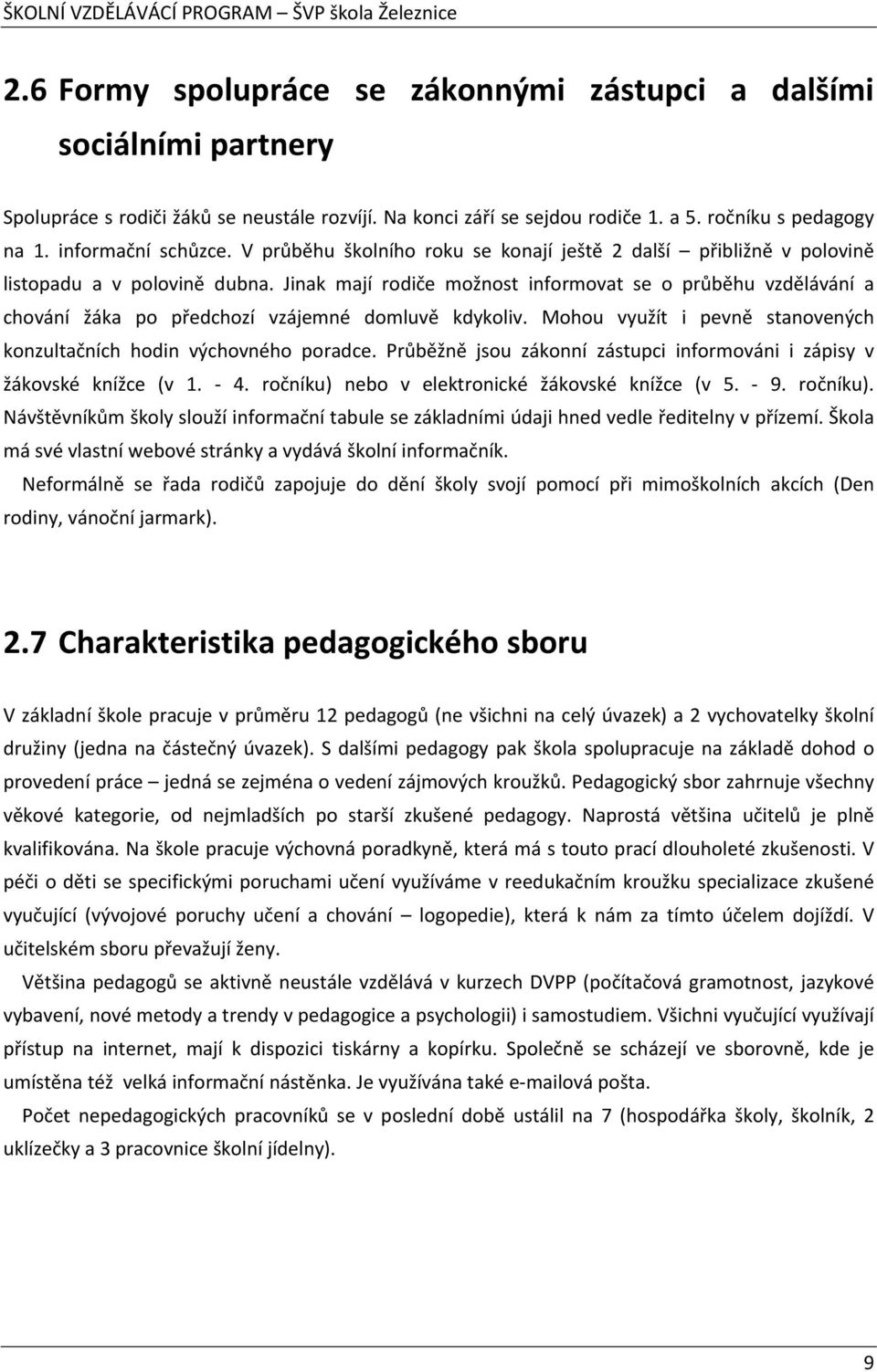 ŠKOLNÍ VZDĚLÁVÁCÍ PROGRAM – ŠVP škola Železnice

2.6 Formy spolupráce se zákonnými zástupci a dalšími sociálními partnery

Spolupráce s rodiči žáků se neustále rozvíjí. Na konci září se sejdou rodiče 1. a 5. ročníku s pedagogy na 1. informační schůzce. V průběhu školního roku se konají ještě 2 další – přibližně v polovině listopadu a v polovině dubna. Jinak mají rodiče možnost informovat se o průběhu vzdělávání a chování žáka po předchozí vzájemné domluvě kdykoliv. Mohou využít i pevně stanovených konzultačních hodin výchovného poradce. Průběžně jsou zákonní zástupci informováni i zápisy v žákovské knížce (v 1. - 4. ročníku) nebo v elektronické žákovské knížce (v 5. - 9. ročníku). Návštěvníkům školy slouží informační tabule se základními údaji hned vedle ředitelny v přízemí. Škola má své vlastní webové stránky a vydává školní informačník.

Neformálně se řada rodičů zapojuje do dění školy svojí pomocí při mimoškolních akcích (Den rodiny, vánoční jarmark).

2.7 Charakteristika pedagogického sboru

V základní škole pracuje v průměru 12 pedagogů (ne všichni na celý úvazek) a 2 vychovatelky školní družiny (jedna na částečný úvazek). S dalšími pedagogy pak škola spolupracuje na základě dohod o provedení práce – jedná se zejména o vedení zájmových kroužků. Pedagogický sbor zahrnuje všechny věkové kategorie, od nejmladších po starší zkušené pedagogy. Naprostá většina učitelů je plně kvalifikována. Na škole pracuje výchovná poradkyně, která má s touto prací dlouholeté zkušenosti. V péči o děti se specifickými poruchami učení využíváme v reedukačním kroužku specializace zkušené vyučující (vývojové poruchy učení a chování – logopedie), která k nám za tímto účelem dojíždí. V učitelském sboru převažují ženy.

Většina pedagogů se aktivně neustále vzdělává v kurzech DVPP (počítačová gramotnost, jazykové vybavení, nové metody a trendy v pedagogice a psychologii) i samostudiem. Všichni vyučující využívají přístup na internet, mají k dispozici tiskárny a kopírku. Společně se scházejí ve sborovně, kde je umístěna též velká informační nástěnka. Je využívána také e-mailová pošta.

Počet nepedagogických pracovníků se v poslední době ustálil na 7 (hospodářka školy, školník, 2 uklízečky a 3 pracovnice školní jídelny).

9